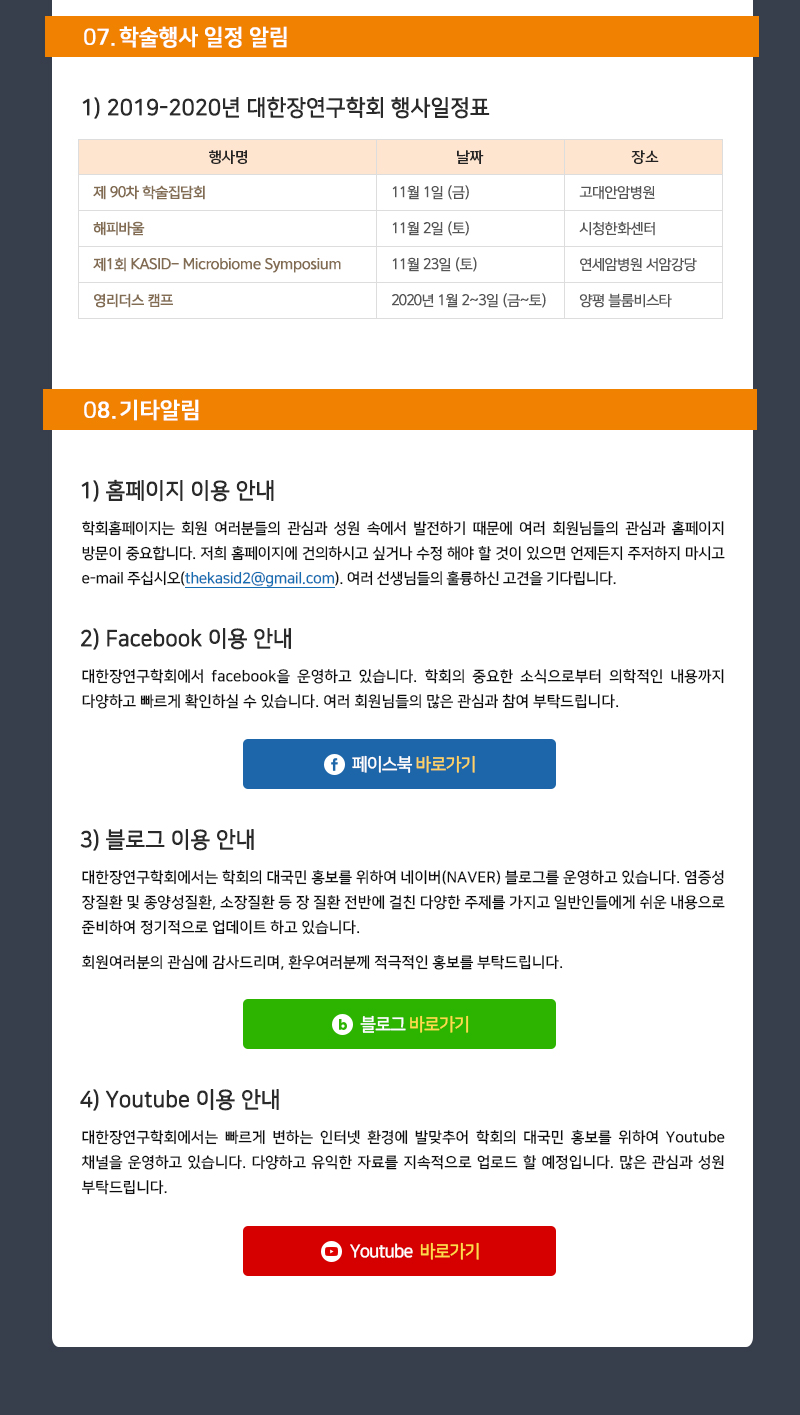 07. 학술행사 일정 알림

1) 2019-2020년 대한장연구학회 행사일정표

| 행사명 | 날짜 | 장소 |
|---|---|---|
| 제 90차 학술집담회 | 11월 1일 (금) | 고대안암병원 |
| 해피바울 | 11월 2일 (토) | 시청한화센터 |
| 제1회 KASID- Microbiome Symposium | 11월 23일 (토) | 연세암병원 서암강당 |
| 영리더스 캠프 | 2020년 1월 2~3일 (금~토) | 양평 블룸비스타 |

08. 기타알림

1) 홈페이지 이용 안내

학회홈페이지는 회원 여러분들의 관심과 성원 속에서 발전하기 때문에 여러 회원님들의 관심과 홈페이지 방문이 중요합니다. 저희 홈페이지에 건의하시고 싶거나 수정 해야 할 것이 있으면 언제든지 주저하지 마시고 e-mail 주십시오(thekasid2@gmail.com). 여러 선생님들의 훌륭하신 고견을 기다립니다.

2) Facebook 이용 안내

대한장연구학회에서 facebook을 운영하고 있습니다. 학회의 중요한 소식으로부터 의학적인 내용까지 다양하고 빠르게 확인하실 수 있습니다. 여러 회원님들의 많은 관심과 참여 부탁드립니다.

페이스북 바로가기

3) 블로그 이용 안내

대한장연구학회에서는 학회의 대국민 홍보를 위하여 네이버(NAVER) 블로그를 운영하고 있습니다. 염증성 장질환 및 종양성질환, 소장질환 등 장 질환 전반에 걸친 다양한 주제를 가지고 일반인들에게 쉬운 내용으로 준비하여 정기적으로 업데이트 하고 있습니다.

회원여러분의 관심에 감사드리며, 환우여러분께 적극적인 홍보를 부탁드립니다.

블로그 바로가기

4) Youtube 이용 안내

대한장연구학회에서는 빠르게 변하는 인터넷 환경에 발맞추어 학회의 대국민 홍보를 위하여 Youtube 채널을 운영하고 있습니다. 다양하고 유익한 자료를 지속적으로 업로드 할 예정입니다. 많은 관심과 성원 부탁드립니다.

Youtube 바로가기